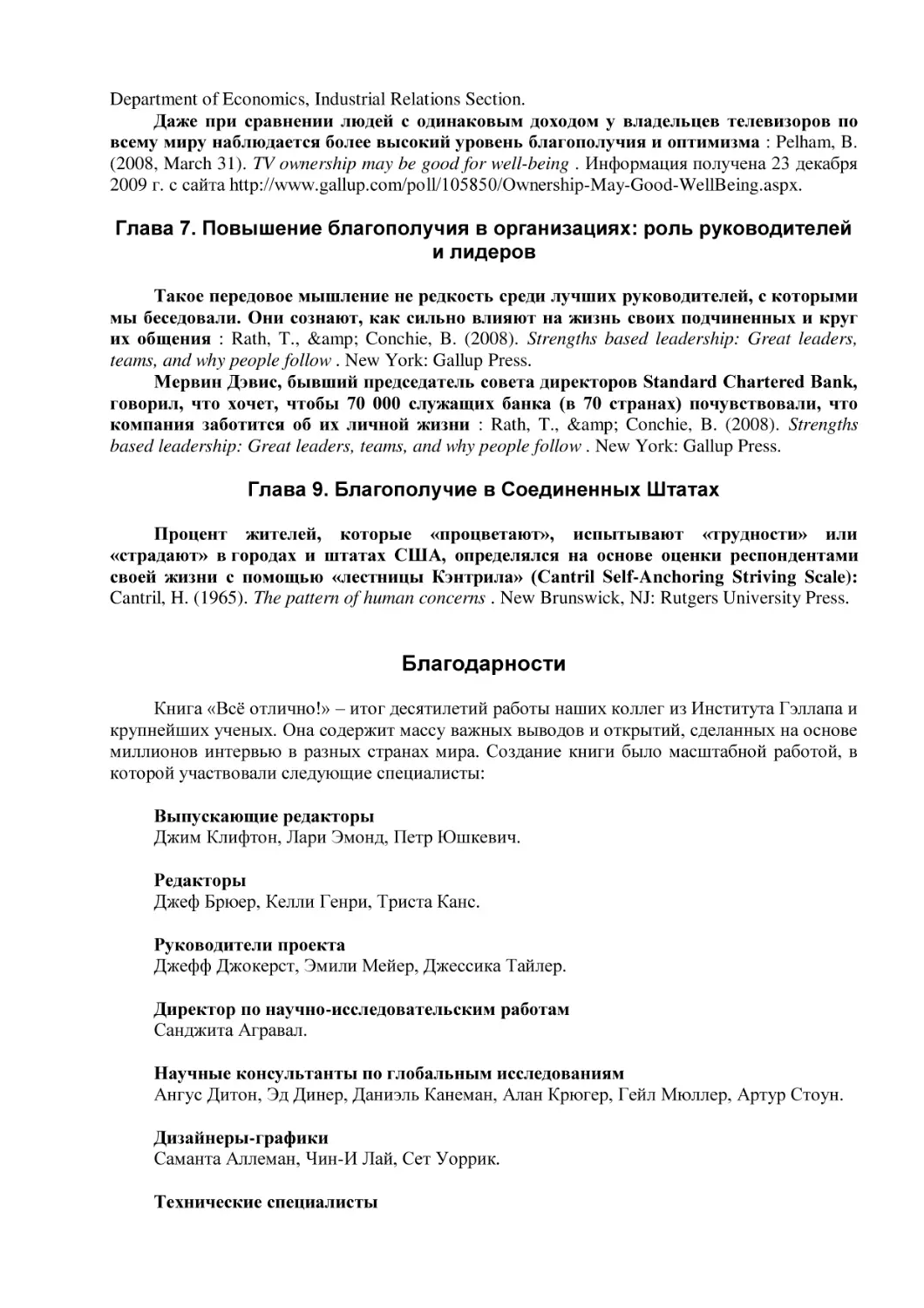 Department of Economics, Industrial Relations Section.

Даже при сравнении людей с одинаковым доходом у владельцев телевизоров по всему миру наблюдается более высокий уровень благополучия и оптимизма : Pelham, B. (2008, March 31). TV ownership may be good for well-being . Информация получена 23 декабря 2009 г. с сайта http://www.gallup.com/poll/105850/Ownership-May-Good-WellBeing.aspx.

Глава 7. Повышение благополучия в организациях: роль руководителей и лидеров

Такое передовое мышление не редкость среди лучших руководителей, с которыми мы беседовали. Они сознают, как сильно влияют на жизнь своих подчиненных и круг их общения : Rath, T., &amp; Conchie, B. (2008). Strengths based leadership: Great leaders, teams, and why people follow . New York: Gallup Press.

Мервин Дэвис, бывший председатель совета директоров Standard Chartered Bank, говорил, что хочет, чтобы 70 000 служащих банка (в 70 странах) почувствовали, что компания заботится об их личной жизни : Rath, T., &amp; Conchie, B. (2008). Strengths based leadership: Great leaders, teams, and why people follow . New York: Gallup Press.

Глава 9. Благополучие в Соединенных Штатах

Процент жителей, которые «процветают», испытывают «трудности» или «страдают» в городах и штатах США, определялся на основе оценки респондентами своей жизни с помощью «лестницы Кэнтрила» (Cantril Self-Anchoring Striving Scale): Cantril, H. (1965). The pattern of human concerns . New Brunswick, NJ: Rutgers University Press.

Благодарности

Книга «Всё отлично!» – итог десятилетий работы наших коллег из Института Гэллапа и крупнейших ученых. Она содержит массу важных выводов и открытий, сделанных на основе миллионов интервью в разных странах мира. Создание книги было масштабной работой, в которой участвовали следующие специалисты:

Выпускающие редакторы
Джим Клифтон, Лари Эмонд, Петр Юшкевич.

Редакторы
Джеф Брюер, Келли Генри, Триста Канс.

Руководители проекта
Джефф Джокерст, Эмили Мейер, Джессика Тайлер.

Директор по научно-исследовательским работам
Санджита Агравал.

Научные консультанты по глобальным исследованиям
Ангус Дитон, Эд Динер, Даниэль Канеман, Алан Крюгер, Гейл Мюллер, Артур Стоун.

Дизайнеры-графики
Саманта Аллеман, Чин-И Лай, Сет Уоррик.

Технические специалисты